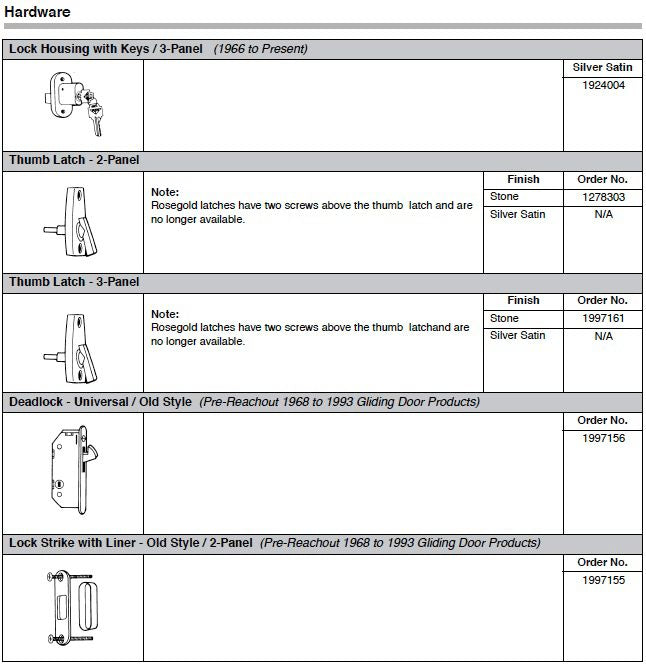 Hardware

Lock Housing with Keys / 3-Panel (1966 to Present)

| Silver Satin |
|---|
| 1924004 |

Thumb Latch - 2-Panel

Note:
Rosegold latches have two screws above the thumb latch and are no longer available.

| Finish | Order No. |
|---|---|
| Stone | 1278303 |
| Silver Satin | N/A |

Thumb Latch - 3-Panel

Note:
Rosegold latches have two screws above the thumb latchand are no longer available.

| Finish | Order No. |
|---|---|
| Stone | 1997161 |
| Silver Satin | N/A |

Deadlock - Universal / Old Style (Pre-Reachout 1968 to 1993 Gliding Door Products)

| Order No. |
|---|
| 1997156 |

Lock Strike with Liner - Old Style / 2-Panel (Pre-Reachout 1968 to 1993 Gliding Door Products)

| Order No. |
|---|
| 1997155 |